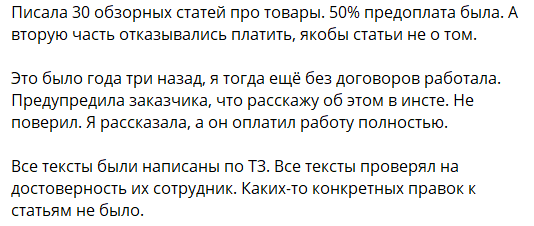 Писала 30 обзорных статей про товары. 50% предоплата была. А вторую часть отказывались платить, якобы статьи не о том.

Это было года три назад, я тогда ещё без договоров работала. Предупредила заказчика, что расскажу об этом в инсте. Не поверил. Я рассказала, а он оплатил работу полностью.

Все тексты были написаны по ТЗ. Все тексты проверял на достоверность их сотрудник. Каких-то конкретных правок к статьям не было.